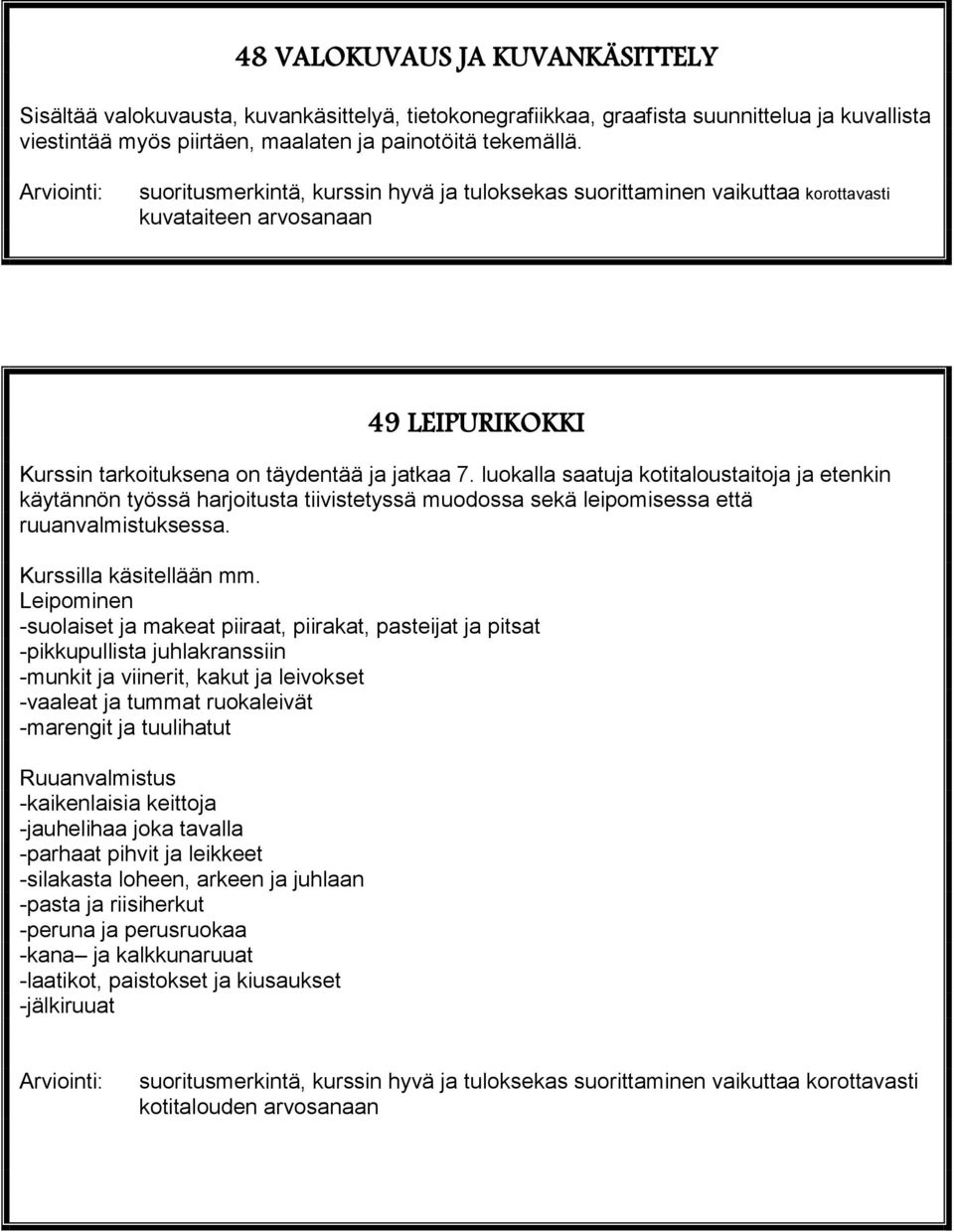 48 VALOKUVAUS JA KUVANKÄSITTELY

Sisältää valokuvausta, kuvankäsittelyä, tietokonegrafiikkaa, graafista suunnittelua ja kuvallista viestintää myös piirtäen, maalaten ja painotöitä tekemällä.

Arviointi: suoritusmerkintä, kurssin hyvä ja tuloksekas suorittaminen vaikuttaa korottavasti kuvataiteen arvosanaan

49 LEIPURIKOKKI

Kurssin tarkoituksena on täydentää ja jatkaa 7. luokalla saatuja kotitaloustaitoja ja etenkin käytännön työssä harjoitusta tiivistetyssä muodossa sekä leipomisessa että ruuanvalmistuksessa.

Kurssilla käsitellään mm.
Leipominen
-suolaiset ja makeat piiraat, piirakat, pasteijat ja pitsat
-pikkupullista juhlakranssiin
-munkit ja viinerit, kakut ja leivokset
-vaaleat ja tummat ruokaleivät
-marengit ja tuulihatut

Ruuanvalmistus
-kaikenlaisia keittoja
-jauhelihaa joka tavalla
-parhaat pihvit ja leikkeet
-silakasta loheen, arkeen ja juhlaan
-pasta ja riisiherkut
-peruna ja perusruokaa
-kana– ja kalkkunaruuat
-laatikot, paistokset ja kiusaukset
-jälkiruuat

Arviointi: suoritusmerkintä, kurssin hyvä ja tuloksekas suorittaminen vaikuttaa korottavasti kotitalouden arvosanaan